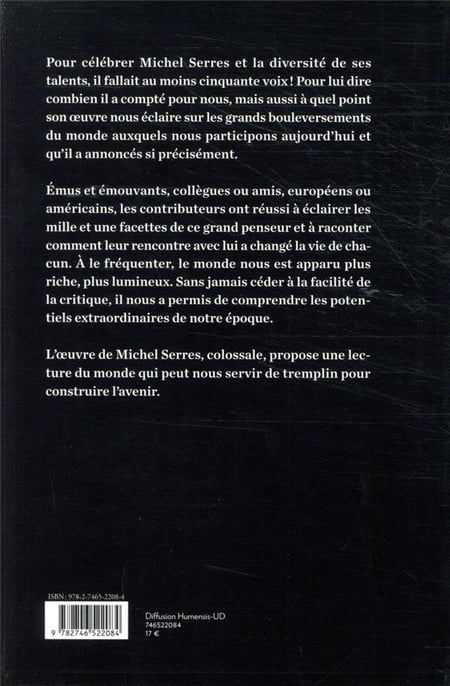 Pour célébrer Michel Serres et la diversité de ses talents, il fallait au moins cinquante voix ! Pour lui dire combien il a compté pour nous, mais aussi à quel point son œuvre nous éclaire sur les grands bouleversements du monde auxquels nous participons aujourd'hui et qu'il a annoncés si précisément.

Émus et émouvants, collègues ou amis, européens ou américains, les contributeurs ont réussi à éclairer les mille et une facettes de ce grand penseur et à raconter comment leur rencontre avec lui a changé la vie de chacun. À le fréquenter, le monde nous est apparu plus riche, plus lumineux. Sans jamais céder à la facilité de la critique, il nous a permis de comprendre les potentiels extraordinaires de notre époque.

L'œuvre de Michel Serres, colossale, propose une lecture du monde qui peut nous servir de tremplin pour construire l'avenir.

ISBN : 978-2-7465-2208-4

9 782746 522084

Diffusion Humensis-UD
746522084
17 €